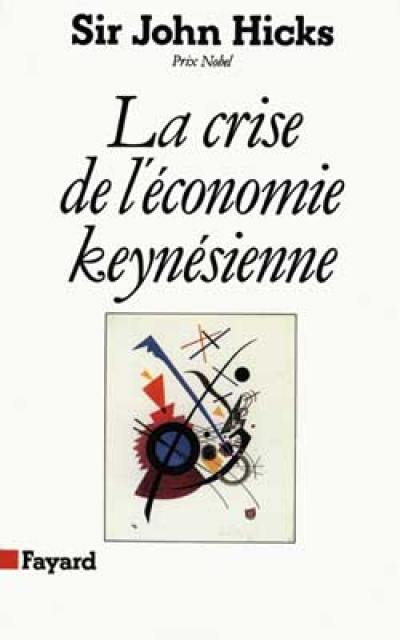 Sir John Hicks

Prix Nobel

La crise de l'économie keynésienne

Fayard